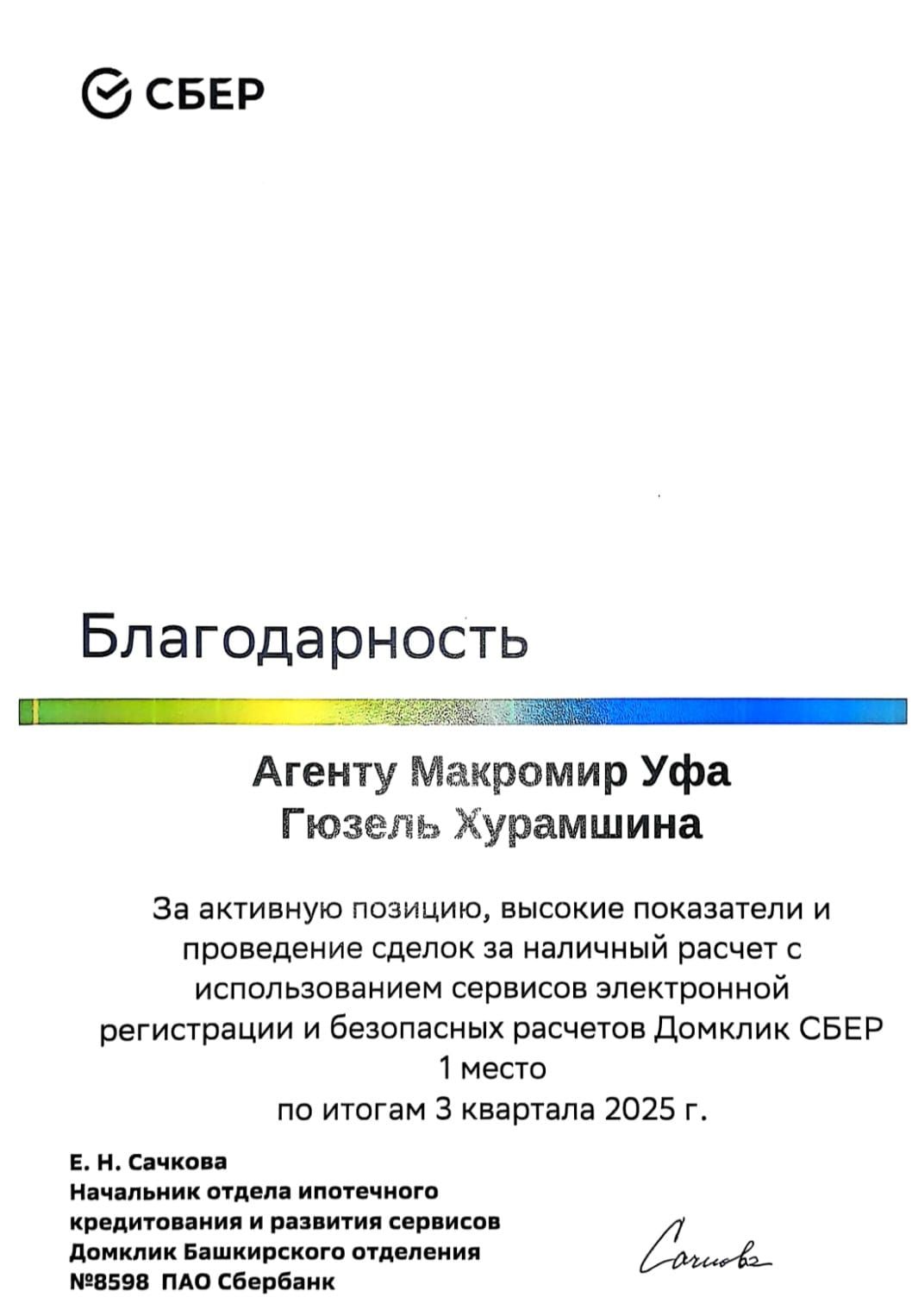 СБЕР

Благодарность

Агенту Макромир Уфа
Гюзель Хурамшина

За активную позицию, высокие показатели и проведение сделок за наличный расчет с использованием сервисов электронной регистрации и безопасных расчетов Домклик СБЕР
1 место
по итогам 3 квартала 2025 г.

Е. Н. Сачкова
Начальник отдела ипотечного кредитования и развития сервисов Домклик Башкирского отделения №8598 ПАО Сбербанк

Сачкова